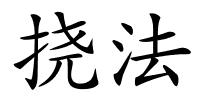 挠法